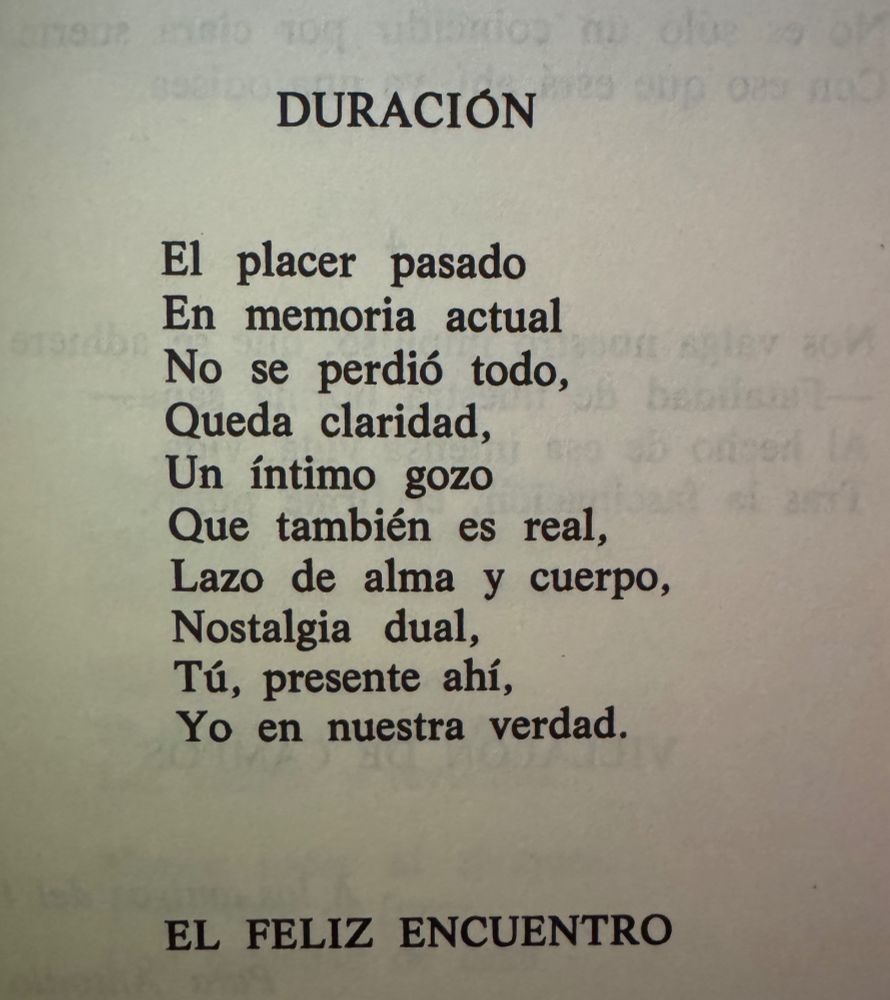 DURACIÓN

El placer pasado
En memoria actual
No se perdió todo,
Queda claridad,
Un íntimo gozo
Que también es real,
Lazo de alma y cuerpo,
Nostalgia dual,
Tú, presente ahí,
Yo en nuestra verdad.

EL FELIZ ENCUENTRO